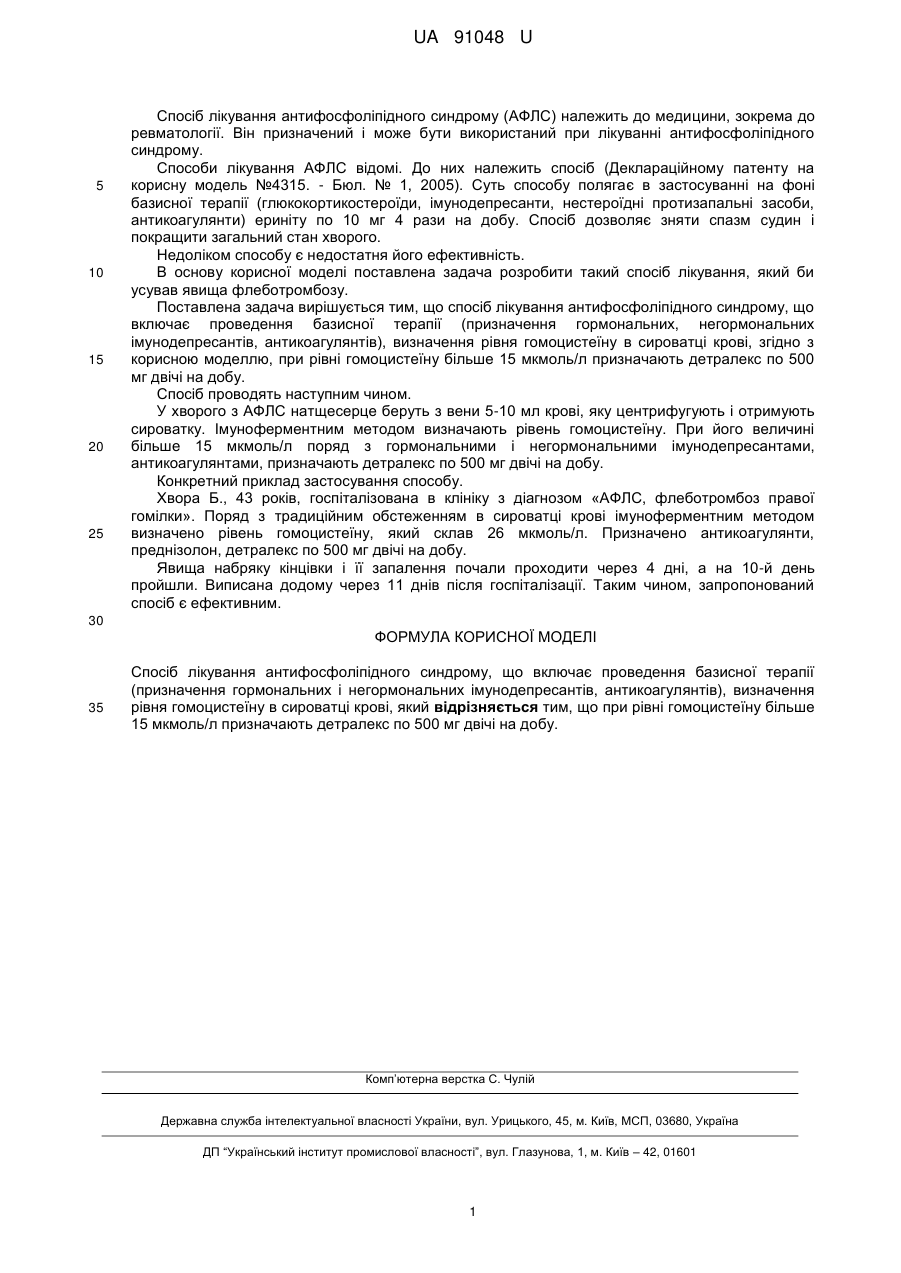 UA 91048 U

Спосіб лікування антифосфоліпідного синдрому (АФЛС) належить до медицини, зокрема до ревматології. Він призначений і може бути використаний при лікуванні антифосфоліпідного синдрому.

Способи лікування АФЛС відомі. До них належить спосіб (Деклараційному патенту на 5 корисну модель №4315. - Бюл. № 1, 2005). Суть способу полягає в застосуванні на фоні базисної терапії (глюкокортикостероїди, імунодепресанти, нестероїдні протизапальні засоби, антикоагулянти) ериніту по 10 мг 4 рази на добу. Спосіб дозволяє зняти спазм судин і покращити загальний стан хворого.

Недоліком способу є недостатня його ефективність.

10 В основу корисної моделі поставлена задача розробити такий спосіб лікування, який би усував явища флеботромбозу.

Поставлена задача вирішується тим, що спосіб лікування антифосфоліпідного синдрому, що включає проведення базисної терапії (призначення гормональних, негормональних імунодепресантів, антикоагулянтів), визначення рівня гомоцистеїну в сироватці крові, згідно з 15 корисною моделлю, при рівні гомоцистеїну більше 15 мкмоль/л призначають детралекс по 500 мг двічі на добу.

Спосіб проводять наступним чином.

У хворого з АФЛС натщесерце беруть з вени 5-10 мл крові, яку центрифугують і отримують сироватку. Імуноферментним методом визначають рівень гомоцистеїну. При його величині 20 більше 15 мкмоль/л поряд з гормональними і негормональними імунодепресантами, антикоагулянтами, призначають детралекс по 500 мг двічі на добу.

Конкретний приклад застосування способу.

Хвора Б., 43 років, госпіталізована в клініку з діагнозом «АФЛС, флеботромбоз правої гомілки». Поряд з традиційним обстеженням в сироватці крові імуноферментним методом 25 визначено рівень гомоцистеїну, який склав 26 мкмоль/л. Призначено антикоагулянти, преднізолон, детралекс по 500 мг двічі на добу.

Явища набряку кінцівки і її запалення почали проходити через 4 дні, а на 10-й день пройшли. Виписана додому через 11 днів після госпіталізації. Таким чином, запропонований спосіб є ефективним.

30

ФОРМУЛА КОРИСНОЇ МОДЕЛІ

Спосіб лікування антифосфоліпідного синдрому, що включає проведення базисної терапії (призначення гормональних і негормональних імунодепресантів, антикоагулянтів), визначення 35 рівня гомоцистеїну в сироватці крові, який відрізняється тим, що при рівні гомоцистеїну більше 15 мкмоль/л призначають детралекс по 500 мг двічі на добу.

Комп'ютерна верстка С. Чулій

Державна служба інтелектуальної власності України, вул. Урицького, 45, м. Київ, МСП, 03680, Україна

ДП "Український інститут промислової власності", вул. Глазунова, 1, м. Київ – 42, 01601

1